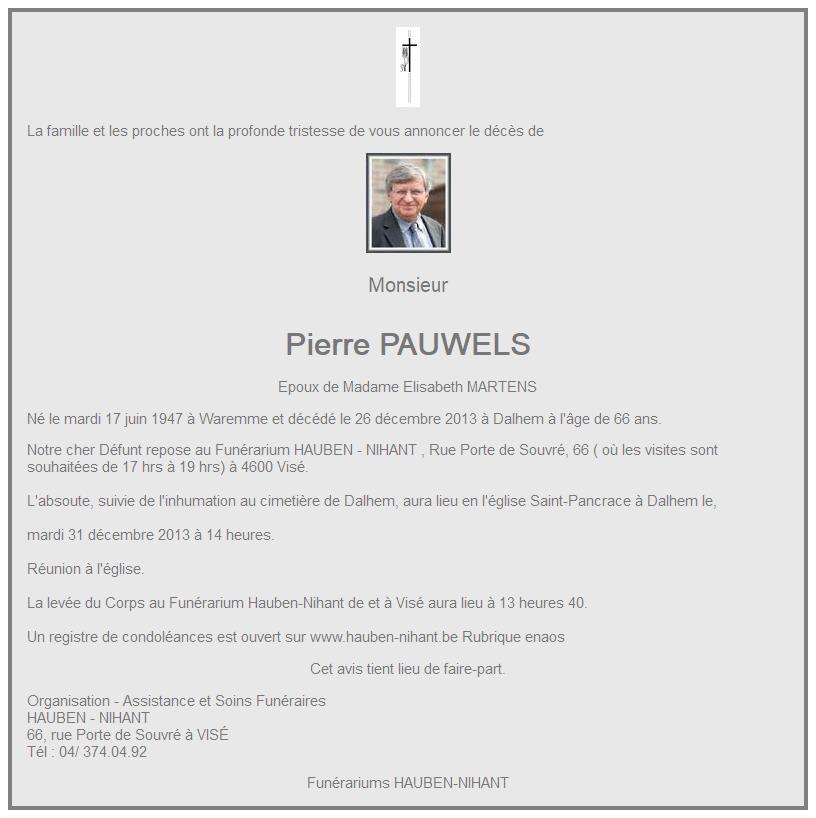 La famille et les proches ont la profonde tristesse de vous annoncer le décès de

Monsieur

Pierre PAUWELS

Epoux de Madame Elisabeth MARTENS

Né le mardi 17 juin 1947 à Waremme et décédé le 26 décembre 2013 à Dalhem à l'âge de 66 ans.

Notre cher Défunt repose au Funérarium HAUBEN - NIHANT , Rue Porte de Souvré, 66 ( où les visites sont souhaitées de 17 hrs à 19 hrs) à 4600 Visé.

L'absoute, suivie de l'inhumation au cimetière de Dalhem, aura lieu en l'église Saint-Pancrace à Dalhem le,

mardi 31 décembre 2013 à 14 heures.

Réunion à l'église.

La levée du Corps au Funérarium Hauben-Nihant de et à Visé aura lieu à 13 heures 40.

Un registre de condoléances est ouvert sur www.hauben-nihant.be Rubrique enaos

Cet avis tient lieu de faire-part.

Organisation - Assistance et Soins Funéraires
HAUBEN - NIHANT
66, rue Porte de Souvré à VISÉ
Tél : 04/ 374.04.92

Funérariums HAUBEN-NIHANT